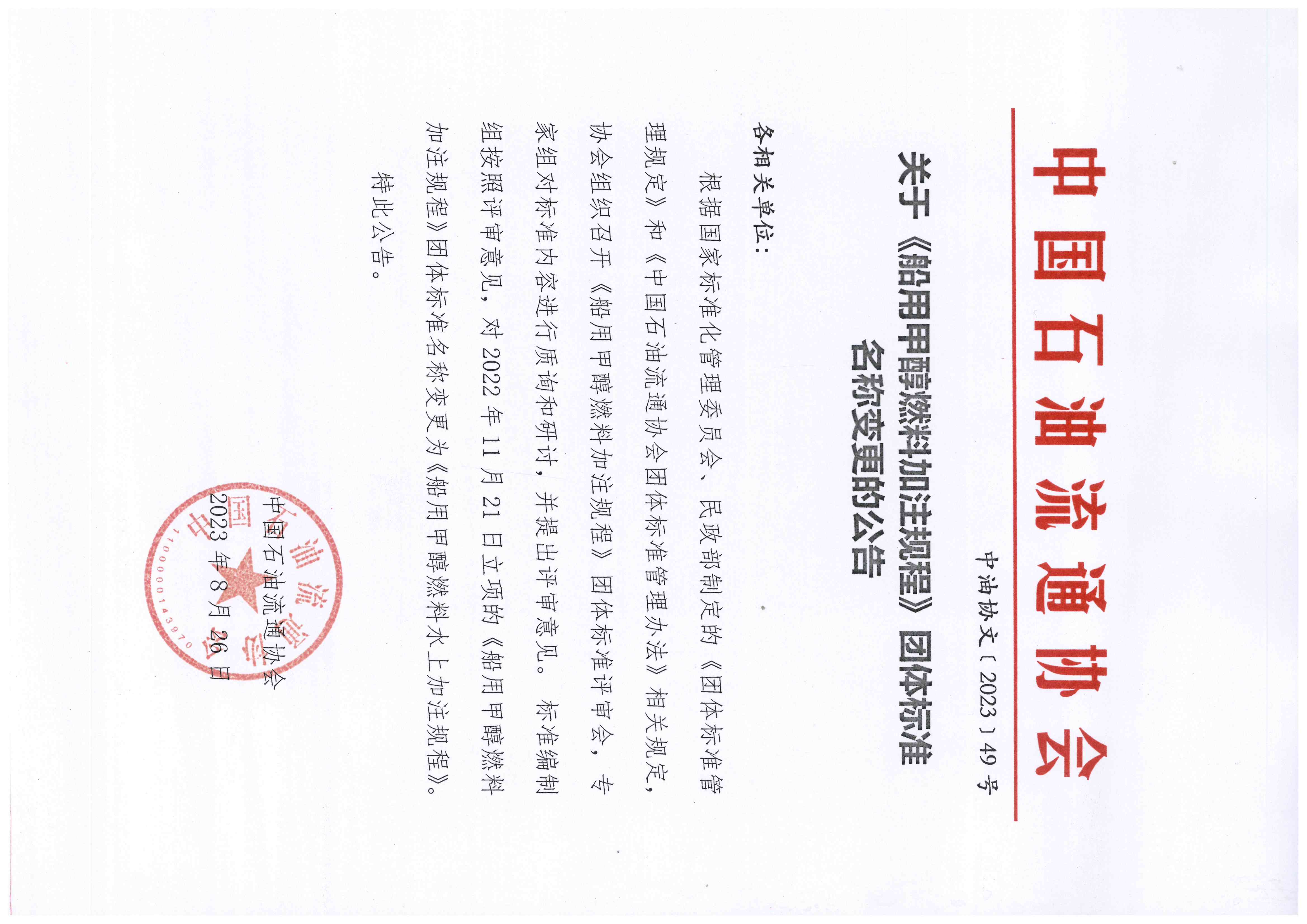 中国石油流通协会

中油协文〔2023〕49号

关于《船用甲醇燃料加注规程》团体标准名称变更的公告

各相关单位：

根据国家标准化管理委员会、民政部制定的《团体标准管理规定》和《中国石油流通协会团体标准管理办法》相关规定，协会组织召开《船用甲醇燃料加注规程》团体标准评审会，专家组对标准内容进行质询和研讨，并提出评审意见。标准编制组按照评审意见，对2022年11月21日立项的《船用甲醇燃料加注规程》团体标准名称变更为《船用甲醇燃料水上加注规程》。

特此公告。

中国石油流通协会
2023年8月26日

中国石油流通协会
1100000143970